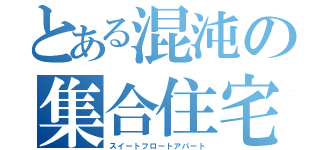 とある混沌の集合住宅
スイートフロートアパート